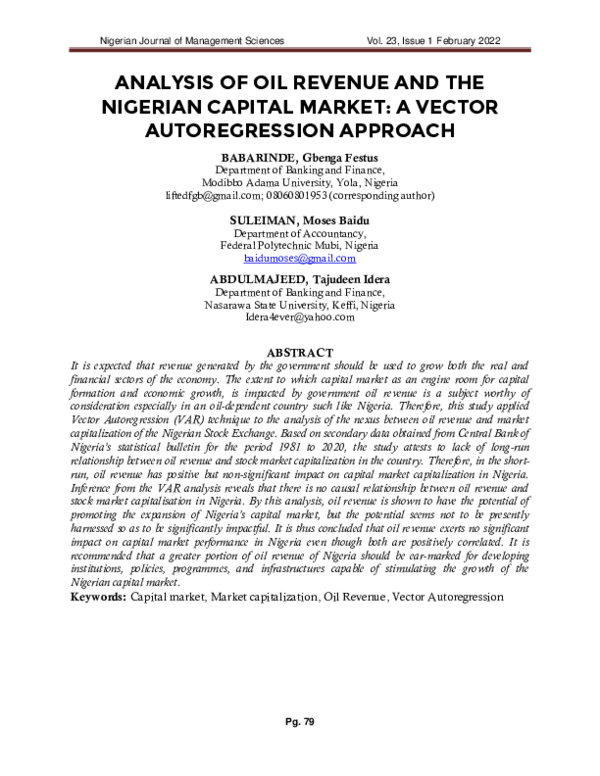 Nigerian Journal of Management Sciences Vol. 23, Issue 1 February 2022

ANALYSIS OF OIL REVENUE AND THE NIGERIAN CAPITAL MARKET: A VECTOR AUTOREGRESSION APPROACH

BABARINDE, Gbenga Festus
Department of Banking and Finance,
Modibbo Adama University, Yola, Nigeria
liftedfgb@gmail.com; 08060801953 (corresponding author)

SULEIMAN, Moses Baidu
Department of Accountancy,
Federal Polytechnic Mubi, Nigeria
baidumoses@gmail.com

ABDULMAJEED, Tajudeen Idera
Department of Banking and Finance,
Nasarawa State University, Keffi, Nigeria
Idera4ever@yahoo.com

ABSTRACT
It is expected that revenue generated by the government should be used to grow both the real and financial sectors of the economy. The extent to which capital market as an engine room for capital formation and economic growth, is impacted by government oil revenue is a subject worthy of consideration especially in an oil-dependent country such like Nigeria. Therefore, this study applied Vector Autoregression (VAR) technique to the analysis of the nexus between oil revenue and market capitalization of the Nigerian Stock Exchange. Based on secondary data obtained from Central Bank of Nigeria's statistical bulletin for the period 1981 to 2020, the study attests to lack of long-run relationship between oil revenue and stock market capitalization in the country. Therefore, in the short-run, oil revenue has positive but non-significant impact on capital market capitalization in Nigeria. Inference from the VAR analysis reveals that there is no causal relationship between oil revenue and stock market capitalisation in Nigeria. By this analysis, oil revenue is shown to have the potential of promoting the expansion of Nigeria's capital market, but the potential seems not to be presently harnessed so as to be significantly impactful. It is thus concluded that oil revenue exerts no significant impact on capital market performance in Nigeria even though both are positively correlated. It is recommended that a greater portion of oil revenue of Nigeria should be ear-marked for developing institutions, policies, programmes, and infrastructures capable of stimulating the growth of the Nigerian capital market.
Keywords: Capital market, Market capitalization, Oil Revenue, Vector Autoregression

Pg. 79